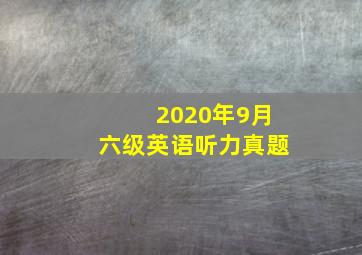 2020年9月
六级英语听力真题